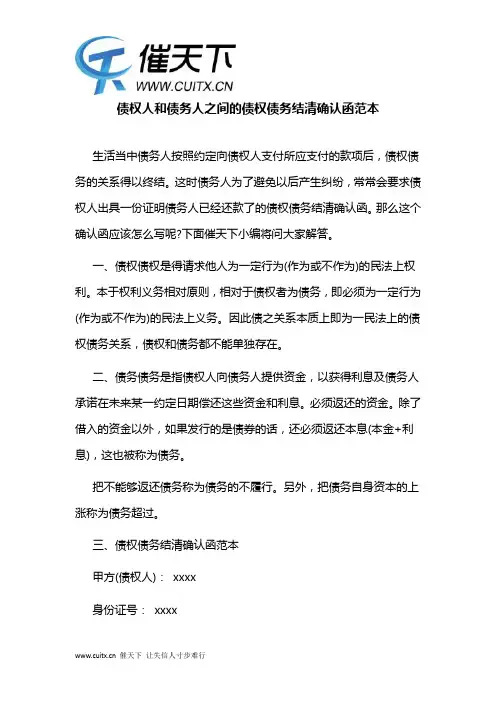 催天下
WWW.CUITX.CN

债权人和债务人之间的债权债务结清确认函范本

生活当中债务人按照约定向债权人支付所应支付的款项后，债权债务的关系得以终结。这时债务人为了避免以后产生纠纷，常常会要求债权人出具一份证明债务人已经还款了的债权债务结清确认函。那么这个确认函应该怎么写呢?下面催天下小编将问大家解答。

一、债权债权是得请求他人为一定行为(作为或不作为)的民法上权利。本于权利义务相对原则，相对于债权者为债务，即必须为一定行为(作为或不作为)的民法上义务。因此债之关系本质上即为一民法上的债权债务关系，债权和债务都不能单独存在。

二、债务债务是指债权人向债务人提供资金，以获得利息及债务人承诺在未来某一约定日期偿还这些资金和利息。必须返还的资金。除了借入的资金以外，如果发行的是债券的话，还必须返还本息(本金+利息)，这也被称为债务。

把不能够返还债务称为债务的不履行。另外，把债务自身资本的上涨称为债务超过。

三、债权债务结清确认函范本

甲方(债权人)： xxxx

身份证号： xxxx

www.cuitx.cn 催天下 让失信人寸步难行